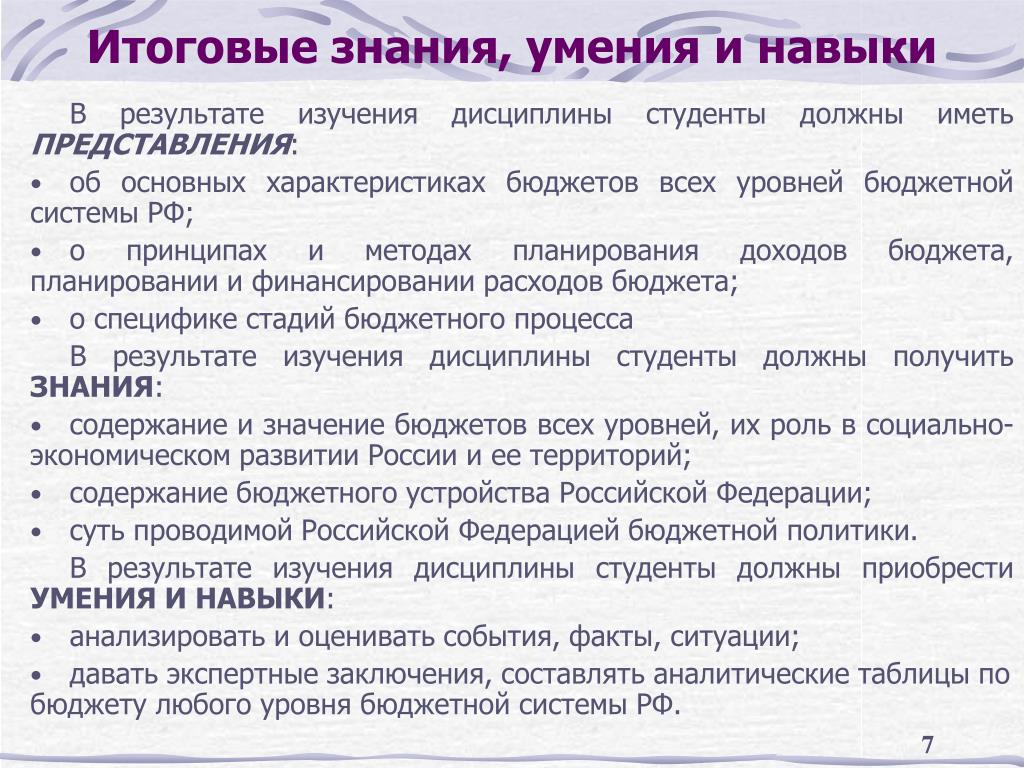 Итоговые знания, умения и навыки

В результате изучения дисциплины студенты должны иметь ПРЕДСТАВЛЕНИЯ:

• об основных характеристиках бюджетов всех уровней бюджетной системы РФ;

• о принципах и методах планирования доходов бюджета, планировании и финансировании расходов бюджета;

• о специфике стадий бюджетного процесса

В результате изучения дисциплины студенты должны получить ЗНАНИЯ:

• содержание и значение бюджетов всех уровней, их роль в социально-экономическом развитии России и ее территорий;

• содержание бюджетного устройства Российской Федерации;

• суть проводимой Российской Федерацией бюджетной политики.

В результате изучения дисциплины студенты должны приобрести УМЕНИЯ И НАВЫКИ:

• анализировать и оценивать события, факты, ситуации;

• давать экспертные заключения, составлять аналитические таблицы по бюджету любого уровня бюджетной системы РФ.

7